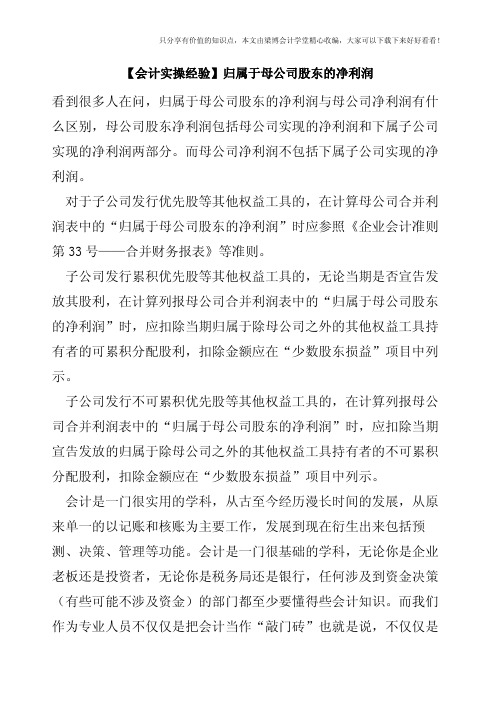 只分享有价值的知识点，本文由梁博会计学堂精心收编，大家可以下载下来好好看看！

【会计实操经验】归属于母公司股东的净利润

看到很多人在问，归属于母公司股东的净利润与母公司净利润有什么区别，母公司股东净利润包括母公司实现的净利润和下属子公司实现的净利润两部分。而母公司净利润不包括下属子公司实现的净利润。

对于子公司发行优先股等其他权益工具的，在计算母公司合并利润表中的“归属于母公司股东的净利润”时应参照《企业会计准则第33号——合并财务报表》等准则。

子公司发行累积优先股等其他权益工具的，无论当期是否宣告发放其股利，在计算列报母公司合并利润表中的“归属于母公司股东的净利润”时，应扣除当期归属于除母公司之外的其他权益工具持有者的可累积分配股利，扣除金额应在“少数股东损益”项目中列示。

子公司发行不可累积优先股等其他权益工具的，在计算列报母公司合并利润表中的“归属于母公司股东的净利润”时，应扣除当期宣告发放的归属于除母公司之外的其他权益工具持有者的不可累积分配股利，扣除金额应在“少数股东损益”项目中列示。

会计是一门很实用的学科，从古至今经历漫长时间的发展，从原来单一的以记账和核账为主要工作，发展到现在衍生出来包括预测、决策、管理等功能。会计是一门很基础的学科，无论你是企业老板还是投资者，无论你是税务局还是银行，任何涉及到资金决策（有些可能不涉及资金）的部门都至少要懂得些会计知识。而我们作为专业人员不仅仅是把会计当作“敲门砖”也就是说，不仅仅是